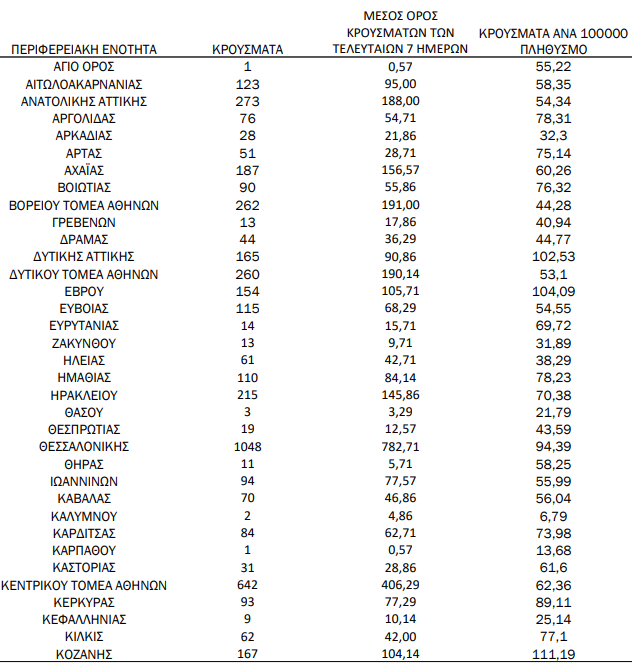 | ΠΕΡΙΦΕΡΕΙΑΚΗ ΕΝΟΤΗΤΑ | ΚΡΟΥΣΜΑΤΑ | ΜΕΣΟΣ ΟΡΟΣ ΚΡΟΥΣΜΑΤΩΝ ΤΩΝ ΤΕΛΕΥΤΑΙΩΝ 7 ΗΜΕΡΩΝ | ΚΡΟΥΣΜΑΤΑ ΑΝΑ 100000 ΠΛΗΘΥΣΜΟ |
|---|---|---|---|
| ΑΓΙΟ ΟΡΟΣ | 1 | 0,57 | 55,22 |
| ΑΙΤΩΛΟΑΚΑΡΝΑΝΙΑΣ | 123 | 95,00 | 58,35 |
| ΑΝΑΤΟΛΙΚΗΣ ΑΤΤΙΚΗΣ | 273 | 188,00 | 54,34 |
| ΑΡΓΟΛΙΔΑΣ | 76 | 54,71 | 78,31 |
| ΑΡΚΑΔΙΑΣ | 28 | 21,86 | 32,3 |
| ΑΡΤΑΣ | 51 | 28,71 | 75,14 |
| ΑΧΑΪΑΣ | 187 | 156,57 | 60,26 |
| ΒΟΙΩΤΙΑΣ | 90 | 55,86 | 76,32 |
| ΒΟΡΕΙΟΥ ΤΟΜΕΑ ΑΘΗΝΩΝ | 262 | 191,00 | 44,28 |
| ΓΡΕΒΕΝΩΝ | 13 | 17,86 | 40,94 |
| ΔΡΑΜΑΣ | 44 | 36,29 | 44,77 |
| ΔΥΤΙΚΗΣ ΑΤΤΙΚΗΣ | 165 | 90,86 | 102,53 |
| ΔΥΤΙΚΟΥ ΤΟΜΕΑ ΑΘΗΝΩΝ | 260 | 190,14 | 53,1 |
| ΕΒΡΟΥ | 154 | 105,71 | 104,09 |
| ΕΥΒΟΙΑΣ | 115 | 68,29 | 54,55 |
| ΕΥΡΥΤΑΝΙΑΣ | 14 | 15,71 | 69,72 |
| ΖΑΚΥΝΘΟΥ | 13 | 9,71 | 31,89 |
| ΗΛΕΙΑΣ | 61 | 42,71 | 38,29 |
| ΗΜΑΘΙΑΣ | 110 | 84,14 | 78,23 |
| ΗΡΑΚΛΕΙΟΥ | 215 | 145,86 | 70,38 |
| ΘΑΣΟΥ | 3 | 3,29 | 21,79 |
| ΘΕΣΠΡΩΤΙΑΣ | 19 | 12,57 | 43,59 |
| ΘΕΣΣΑΛΟΝΙΚΗΣ | 1048 | 782,71 | 94,39 |
| ΘΗΡΑΣ | 11 | 5,71 | 58,25 |
| ΙΩΑΝΝΙΝΩΝ | 94 | 77,57 | 55,99 |
| ΚΑΒΑΛΑΣ | 70 | 46,86 | 56,04 |
| ΚΑΛΥΜΝΟΥ | 2 | 4,86 | 6,79 |
| ΚΑΡΔΙΤΣΑΣ | 84 | 62,71 | 73,98 |
| ΚΑΡΠΑΘΟΥ | 1 | 0,57 | 13,68 |
| ΚΑΣΤΟΡΙΑΣ | 31 | 28,86 | 61,6 |
| ΚΕΝΤΡΙΚΟΥ ΤΟΜΕΑ ΑΘΗΝΩΝ | 642 | 406,29 | 62,36 |
| ΚΕΡΚΥΡΑΣ | 93 | 77,29 | 89,11 |
| ΚΕΦΑΛΛΗΝΙΑΣ | 9 | 10,14 | 25,14 |
| ΚΙΛΚΙΣ | 62 | 42,00 | 77,1 |
| ΚΟΖΑΝΗΣ | 167 | 104,14 | 111,19 |